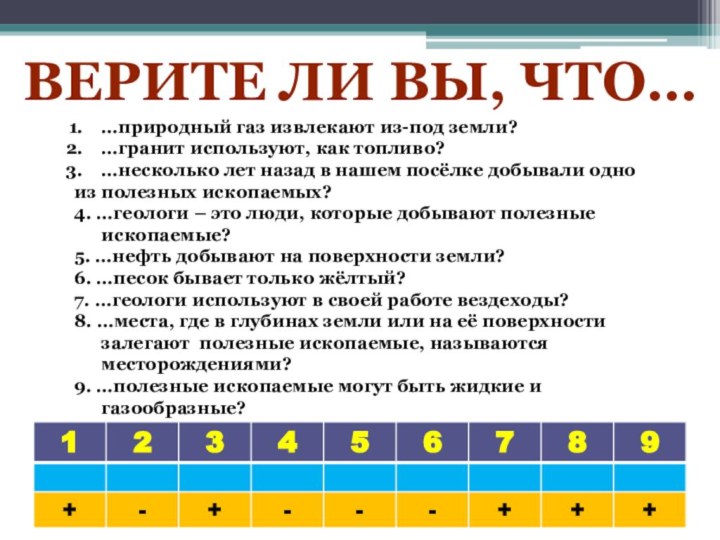 ВЕРИТЕ ЛИ ВЫ, ЧТО…

1. …природный газ извлекают из-под земли?
2. …гранит используют, как топливо?
3. …несколько лет назад в нашем посёлке добывали одно из полезных ископаемых?
4. …геологи – это люди, которые добывают полезные ископаемые?
5. …нефть добывают на поверхности земли?
6. …песок бывает только жёлтый?
7. …геологи используют в своей работе вездеходы?
8. …места, где в глубинах земли или на её поверхности залегают полезные ископаемые, называются месторождениями?
9. …полезные ископаемые могут быть жидкие и газообразные?

| 1 | 2 | 3 | 4 | 5 | 6 | 7 | 8 | 9 |
|---|---|---|---|---|---|---|---|---|
| | | | | | | | | |
| + | - | + | - | - | - | + | + | + |